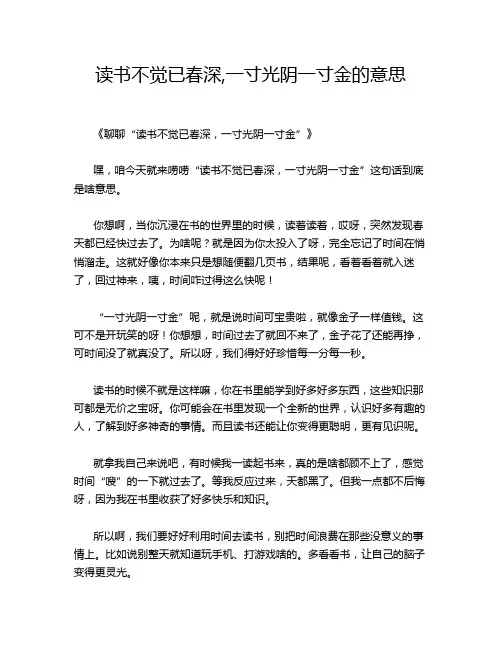 读书不觉已春深,一寸光阴一寸金的意思

《聊聊“读书不觉已春深，一寸光阴一寸金”》

嘿，咱今天就来唠唠“读书不觉已春深，一寸光阴一寸金”这句话到底是啥意思。

你想啊，当你沉浸在书的世界里的时候，读着读着，哎呀，突然发现春天都已经快过去了。为啥呢？就是因为你太投入了呀，完全忘记了时间在悄悄溜走。这就好像你本来只是想随便翻几页书，结果呢，看着看着就入迷了，回过神来，咦，时间咋过得这么快呢！

“一寸光阴一寸金”呢，就是说时间可宝贵啦，就像金子一样值钱。这可不是开玩笑的呀！你想想，时间过去了就回不来了，金子花了还能再挣，可时间没了就真没了。所以呀，我们得好好珍惜每一分每一秒。

读书的时候不就是这样嘛，你在书里能学到好多好多东西，这些知识那可都是无价之宝呀。你可能会在书里发现一个全新的世界，认识好多有趣的人，了解到好多神奇的事情。而且读书还能让你变得更聪明，更有见识呢。

就拿我自己来说吧，有时候我一读起书来，真的是啥都顾不上了，感觉时间“嗖”的一下就过去了。等我反应过来，天都黑了。但我一点都不后悔呀，因为我在书里收获了好多快乐和知识。

所以啊，我们要好好利用时间去读书，别把时间浪费在那些没意义的事情上。比如说别整天就知道玩手机、打游戏啥的。多看看书，让自己的脑子变得更灵光。